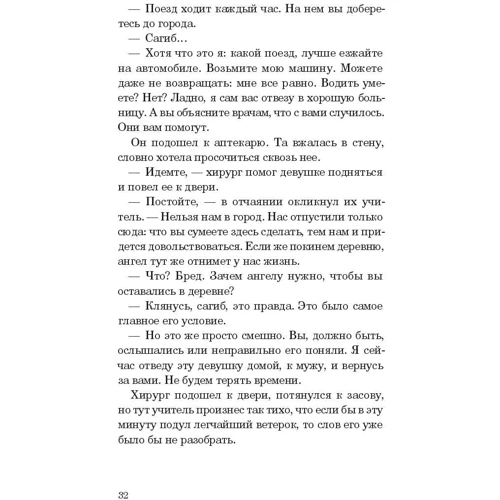 — Поезд ходит каждый час. На нем вы доберетесь до города.

— Сагиб…

— Хотя что это я: какой поезд, лучше езжайте на автомобиле. Возьмите мою машину. Можете даже не возвращать: мне все равно. Водить умеете? Нет? Ладно, я сам вас отвезу в хорошую больницу. А вы объясните врачам, что с вами случилось. Они вам помогут.

Он подошел к аптекарю. Та вжалась в стену, словно хотела просочиться сквозь нее.

— Идемте, — хирург помог девушке подняться и повел ее к двери.

— Постойте, — в отчаянии окликнул их учитель. — Нельзя нам в город. Нас отпустили только сюда: что вы сумеете здесь сделать, тем нам и придется довольствоваться. Если же покинем деревню, ангел тут же отнимет у нас жизнь.

— Что? Бред. Зачем ангелу нужно, чтобы вы оставались в деревне?

— Клянусь, сагиб, это правда. Это было самое главное его условие.

— Но это же просто смешно. Вы, должно быть, ослышались или неправильно его поняли. Я сейчас отведу эту девушку домой, к мужу, и вернусь за вами. Не будем терять времени.

Хирург подошел к двери, потянулся к засову, но тут учитель произнес так тихо, что если бы в эту минуту подул легчайший ветерок, то слов его уже было бы не разобрать.

32